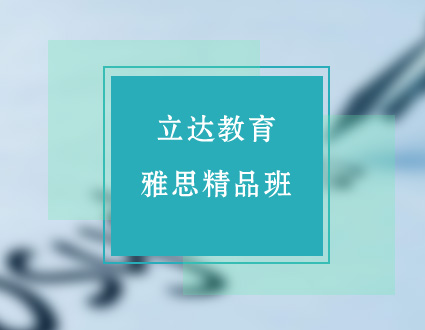 立达教育

雅思精品班